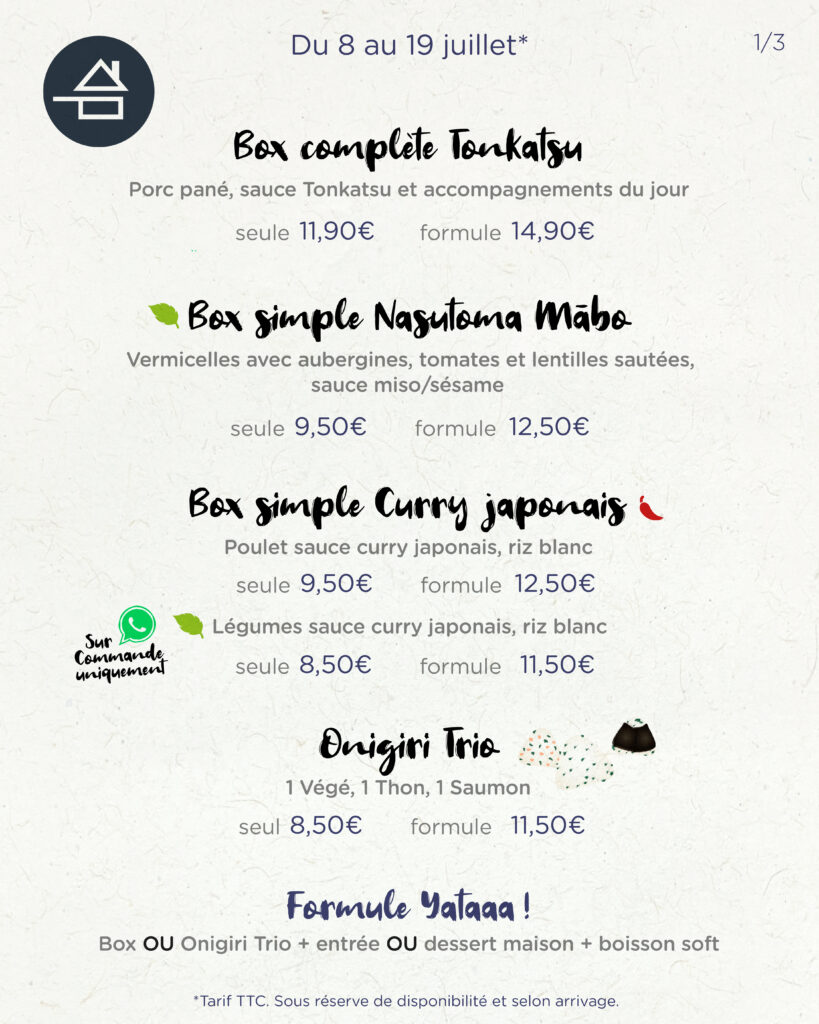 Du 8 au 19 juillet*

1/3

Box complète Tonkatsu

Porc pané, sauce Tonkatsu et accompagnements du jour

seule 11,90€ formule 14,90€

Box simple Nasutoma Mābo

Vermicelles avec aubergines, tomates et lentilles sautées, sauce miso/sésame

seule 9,50€ formule 12,50€

Box simple Curry japonais

Poulet sauce curry japonais, riz blanc

seule 9,50€ formule 12,50€

Sur Commande uniquement

Légumes sauce curry japonais, riz blanc

seule 8,50€ formule 11,50€

Onigiri Trio

1 Végé, 1 Thon, 1 Saumon

seul 8,50€ formule 11,50€

Formule Yataaa !

Box OU Onigiri Trio + entrée OU dessert maison + boisson soft

*Tarif TTC. Sous réserve de disponibilité et selon arrivage.